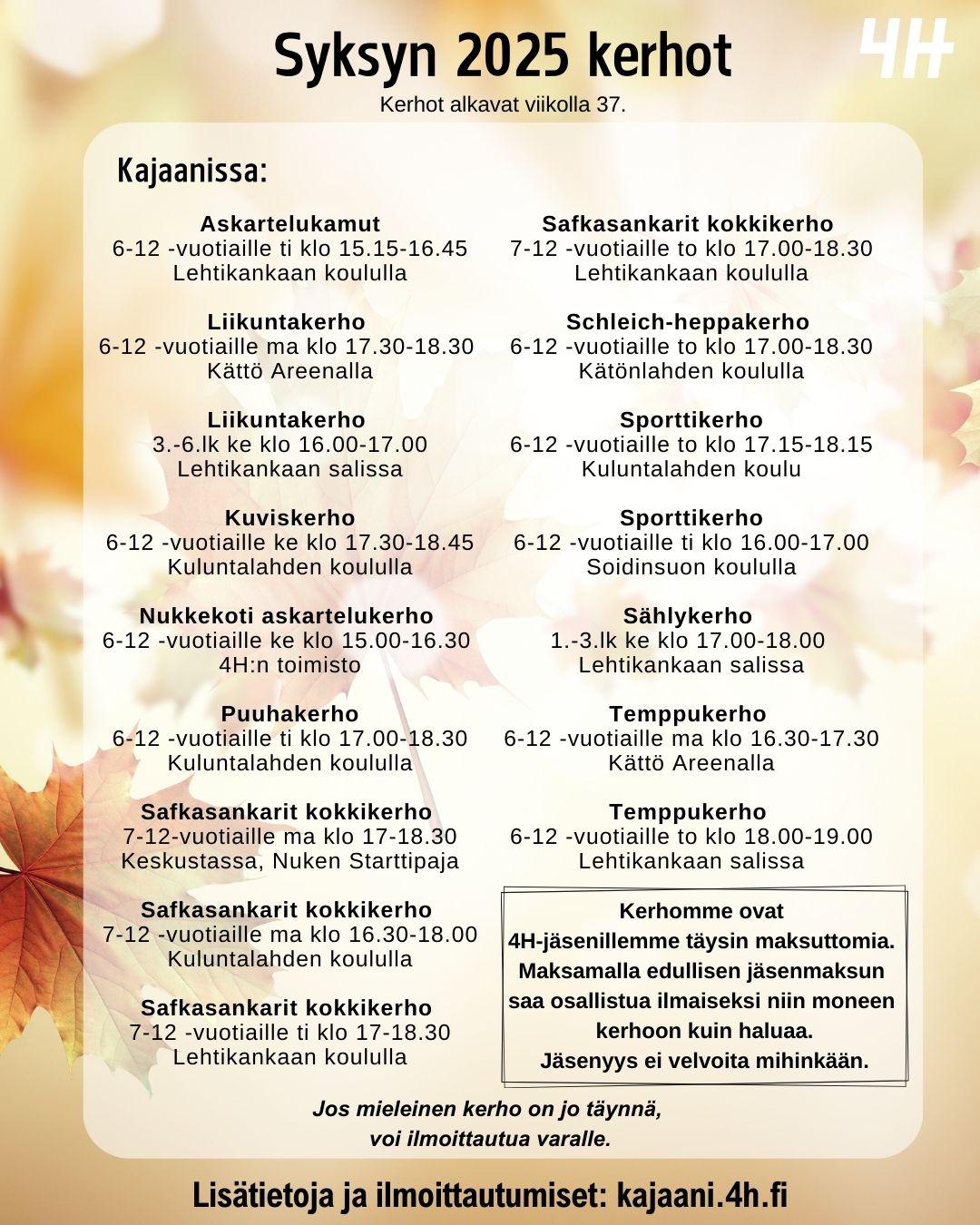 Syksyn 2025 kerhot

4H

Kerhot alkavat viikolla 37.

Kajaanissa:

Askartelukamut
6-12 -vuotiaille ti klo 15.15-16.45
Lehtikankaan koululla

Liikuntakerho
6-12 -vuotiaille ma klo 17.30-18.30
Kättö Areenalla

Liikuntakerho
3.-6.lk ke klo 16.00-17.00
Lehtikankaan salissa

Kuviskerho
6-12 -vuotiaille ke klo 17.30-18.45
Kuluntalahden koululla

Nukkekoti askartelukerho
6-12 -vuotiaille ke klo 15.00-16.30
4H:n toimisto

Puuhakerho
6-12 -vuotiaille ti klo 17.00-18.30
Kuluntalahden koululla

Safkasankarit kokkikerho
7-12-vuotiaille ma klo 17-18.30
Keskustassa, Nuken Starttipaja

Safkasankarit kokkikerho
7-12 -vuotiaille ma klo 16.30-18.00
Kuluntalahden koululla

Safkasankarit kokkikerho
7-12 -vuotiaille ti klo 17-18.30
Lehtikankaan koululla

Safkasankarit kokkikerho
7-12 -vuotiaille to klo 17.00-18.30
Lehtikankaan koululla

Schleich-heppakerho
6-12 -vuotiaille to klo 17.00-18.30
Kätönlahden koululla

Sporttikerho
6-12 -vuotiaille to klo 17.15-18.15
Kuluntalahden koulu

Sporttikerho
6-12 -vuotiaille ti klo 16.00-17.00
Soidinsuon koululla

Sählykerho
1.-3.lk ke klo 17.00-18.00
Lehtikankaan salissa

Temppukerho
6-12 -vuotiaille ma klo 16.30-17.30
Kättö Areenalla

Temppukerho
6-12 -vuotiaille to klo 18.00-19.00
Lehtikankaan salissa

Kerhomme ovat 4H-jäsenillemme täysin maksuttomia. Maksamalla edullisen jäsenmaksun saa osallistua ilmaiseksi niin moneen kerhoon kuin haluaa. Jäsenyys ei velvoita mihinkään.

Jos mieleinen kerho on jo täynnä, voi ilmoittautua varalle.

Lisätietoja ja ilmoittautumiset: kajaani.4h.fi